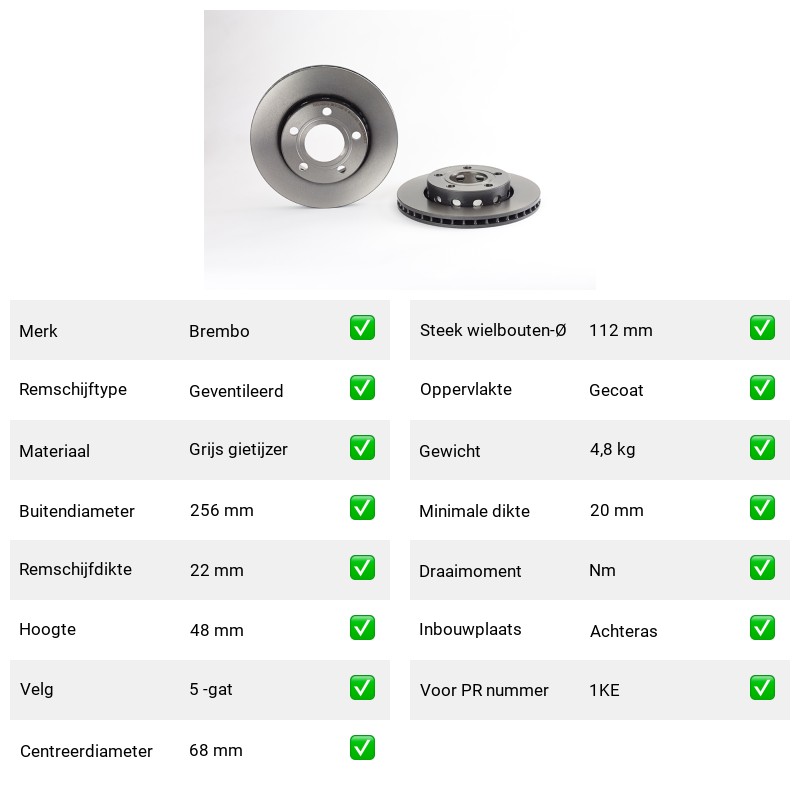 | Merk | Brembo | ✅ |
|---|---|---|
| Remschijftype | Geventileerd | ✅ |
| Materiaal | Grijs gietijzer | ✅ |
| Buitendiameter | 256 mm | ✅ |
| Remschijfdikte | 22 mm | ✅ |
| Hoogte | 48 mm | ✅ |
| Velg | 5 -gat | ✅ |
| Centreerdiameter | 68 mm | ✅ |

| Steek wielbouten-Ø | 112 mm | ✅ |
|---|---|---|
| Oppervlakte | Gecoat | ✅ |
| Gewicht | 4,8 kg | ✅ |
| Minimale dikte | 20 mm | ✅ |
| Draaimoment | Nm | ✅ |
| Inbouwplaats | Achteras | ✅ |
| Voor PR nummer | 1KE | ✅ |